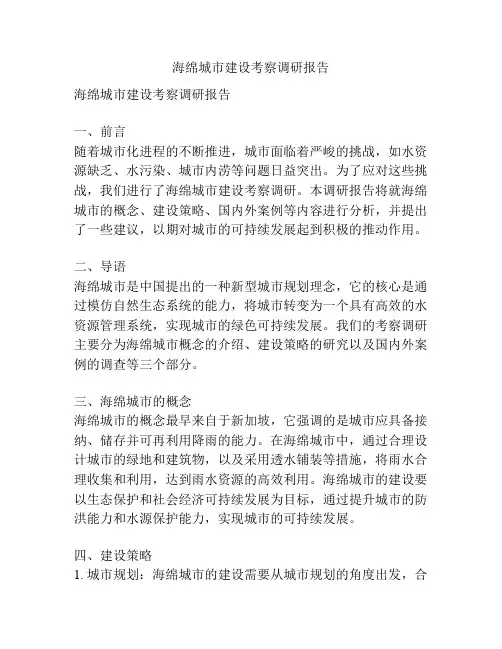 海绵城市建设考察调研报告

海绵城市建设考察调研报告

一、前言
随着城市化进程的不断推进，城市面临着严峻的挑战，如水资源缺乏、水污染、城市内涝等问题日益突出。为了应对这些挑战，我们进行了海绵城市建设考察调研。本调研报告将就海绵城市的概念、建设策略、国内外案例等内容进行分析，并提出了一些建议，以期对城市的可持续发展起到积极的推动作用。

二、导语
海绵城市是中国提出的一种新型城市规划理念，它的核心是通过模仿自然生态系统的能力，将城市转变为一个具有高效的水资源管理系统，实现城市的绿色可持续发展。我们的考察调研主要分为海绵城市概念的介绍、建设策略的研究以及国内外案例的调查等三个部分。

三、海绵城市的概念
海绵城市的概念最早来自于新加坡，它强调的是城市应具备接纳、储存并可再利用降雨的能力。在海绵城市中，通过合理设计城市的绿地和建筑物，以及采用透水铺装等措施，将雨水合理收集和利用，达到雨水资源的高效利用。海绵城市的建设要以生态保护和社会经济可持续发展为目标，通过提升城市的防洪能力和水源保护能力，实现城市的可持续发展。

四、建设策略
1. 城市规划：海绵城市的建设需要从城市规划的角度出发，合